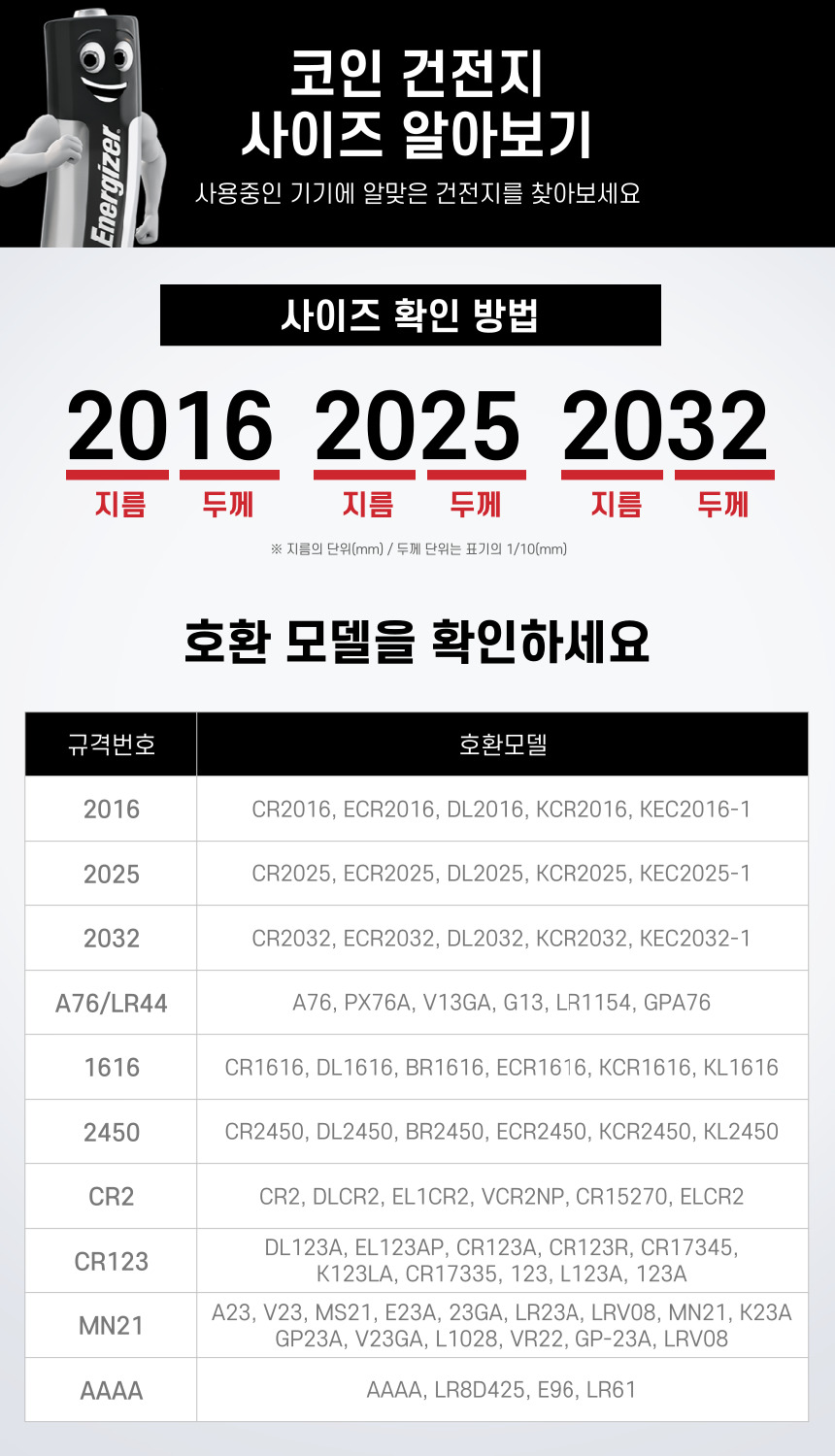 Energizer

코인 건전지 사이즈 알아보기

사용중인 기기에 알맞은 건전지를 찾아보세요

사이즈 확인 방법

2016 2025 2032

지름 두께 지름 두께 지름 두께

※ 지름의 단위(mm) / 두께 단위는 표기의 1/10(mm)

호환 모델을 확인하세요

| 규격번호 | 호환모델 |
|---|---|
| 2016 | CR2016, ECR2016, DL2016, KCR2016, KEC2016-1 |
| 2025 | CR2025, ECR2025, DL2025, KCR2025, KEC2025-1 |
| 2032 | CR2032, ECR2032, DL2032, KCR2032, KEC2032-1 |
| A76/LR44 | A76, PX76A, V13GA, G13, LR1154, GPA76 |
| 1616 | CR1616, DL1616, BR1616, ECR1616, KCR1616, KL1616 |
| 2450 | CR2450, DL2450, BR2450, ECR2450, KCR2450, KL2450 |
| CR2 | CR2, DLCR2, EL1CR2, VCR2NP, CR15270, ELCR2 |
| CR123 | DL123A, EL123AP, CR123A, CR123R, CR17345, K123LA, CR17335, 123, L123A, 123A |
| MN21 | A23, V23, MS21, E23A, 23GA, LR23A, LRV08, MN21, K23A GP23A, V23GA, L1028, VR22, GP-23A, LRV08 |
| AAAA | AAAA, LR8D425, E96, LR61 |